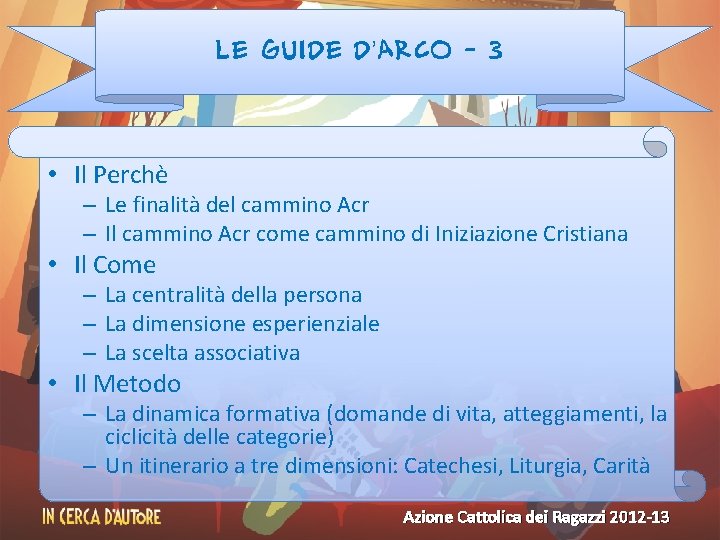 LE GUIDE D'ARCO - 3

• Il Perchè
– Le finalità del cammino Acr
– Il cammino Acr come cammino di Iniziazione Cristiana
• Il Come
– La centralità della persona
– La dimensione esperienziale
– La scelta associativa
• Il Metodo
– La dinamica formativa (domande di vita, atteggiamenti, la ciclicità delle categorie)
– Un itinerario a tre dimensioni: Catechesi, Liturgia, Carità

IN CERCA D'AUTORE

Azione Cattolica dei Ragazzi 2012-13